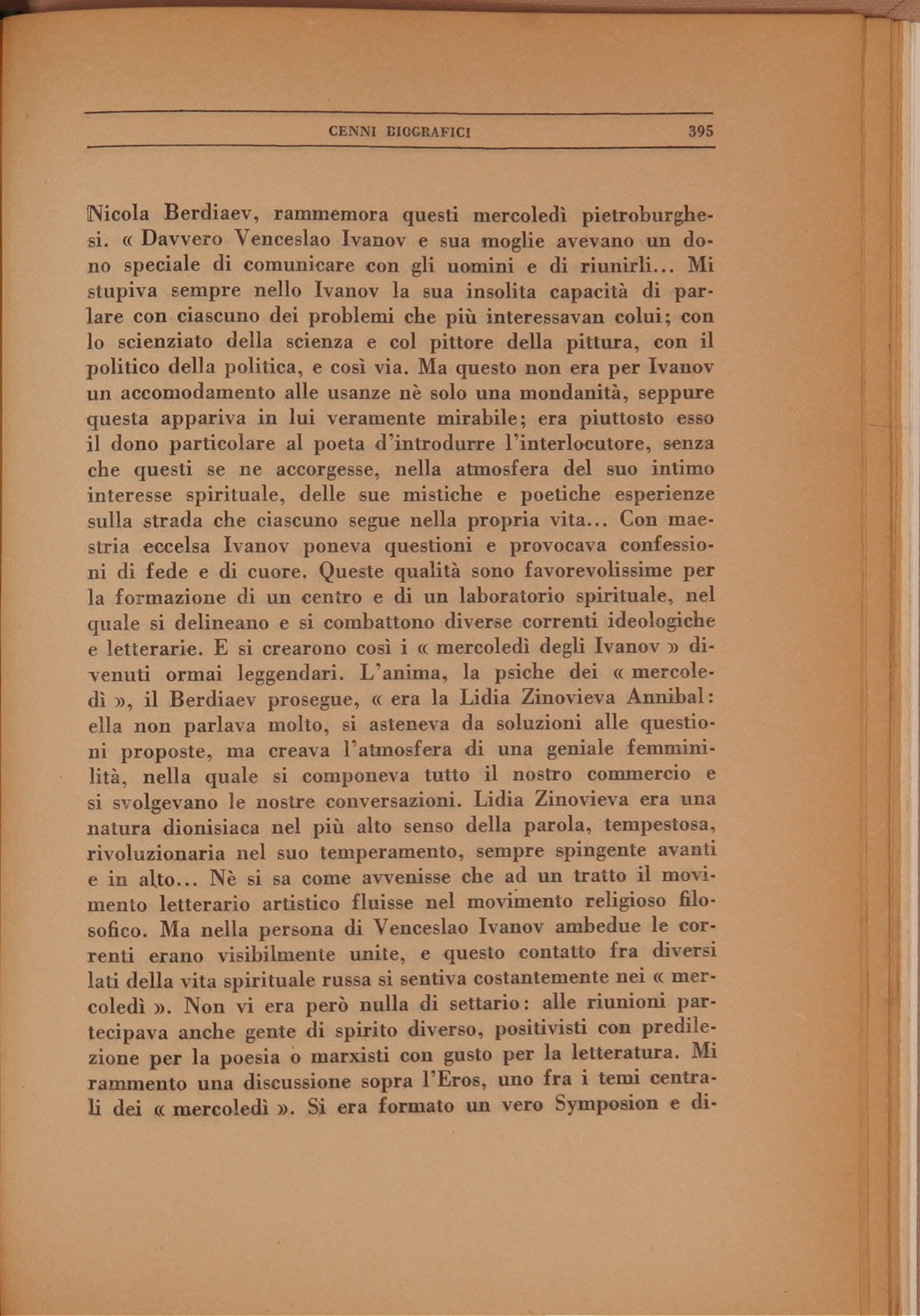 CENNI BIOGRAFICI 395

Nicola Berdiaev, rammemora questi mercoledì pietroburghesi. « Davvero Venceslao Ivanov e sua moglie avevano un dono speciale di comunicare con gli uomini e di riunirli... Mi stupiva sempre nello Ivanov la sua insolita capacità di parlare con ciascuno dei problemi che più interessavan colui; con lo scienziato della scienza e col pittore della pittura, con il politico della politica, e così via. Ma questo non era per Ivanov un accomodamento alle usanze nè solo una mondanità, seppure questa appariva in lui veramente mirabile; era piuttosto esso il dono particolare al poeta d'introdurre l'interlocutore, senza che questi se ne accorgesse, nella atmosfera del suo intimo interesse spirituale, delle sue mistiche e poetiche esperienze sulla strada che ciascuno segue nella propria vita... Con maestria eccelsa Ivanov poneva questioni e provocava confessioni di fede e di cuore. Queste qualità sono favorevolissime per la formazione di un centro e di un laboratorio spirituale, nel quale si delineano e si combattono diverse correnti ideologiche e letterarie. E si crearono così i « mercoledì degli Ivanov » divenuti ormai leggendari. L'anima, la psiche dei « mercoledì », il Berdiaev prosegue, « era la Lidia Zinovieva Annibal: ella non parlava molto, si asteneva da soluzioni alle questioni proposte, ma creava l'atmosfera di una geniale femminilità, nella quale si componeva tutto il nostro commercio e si svolgevano le nostre conversazioni. Lidia Zinovieva era una natura dionisiaca nel più alto senso della parola, tempestosa, rivoluzionaria nel suo temperamento, sempre spingente avanti e in alto... Nè si sa come avvenisse che ad un tratto il movimento letterario artistico fluisse nel movimento religioso filosofico. Ma nella persona di Venceslao Ivanov ambedue le correnti erano visibilmente unite, e questo contatto fra diversi lati della vita spirituale russa si sentiva costantemente nei « mercoledì ». Non vi era però nulla di settario: alle riunioni partecipava anche gente di spirito diverso, positivisti con predilezione per la poesia o marxisti con gusto per la letteratura. Mi rammento una discussione sopra l'Eros, uno fra i temi centrali dei « mercoledì ». Si era formato un vero Symposion e di-